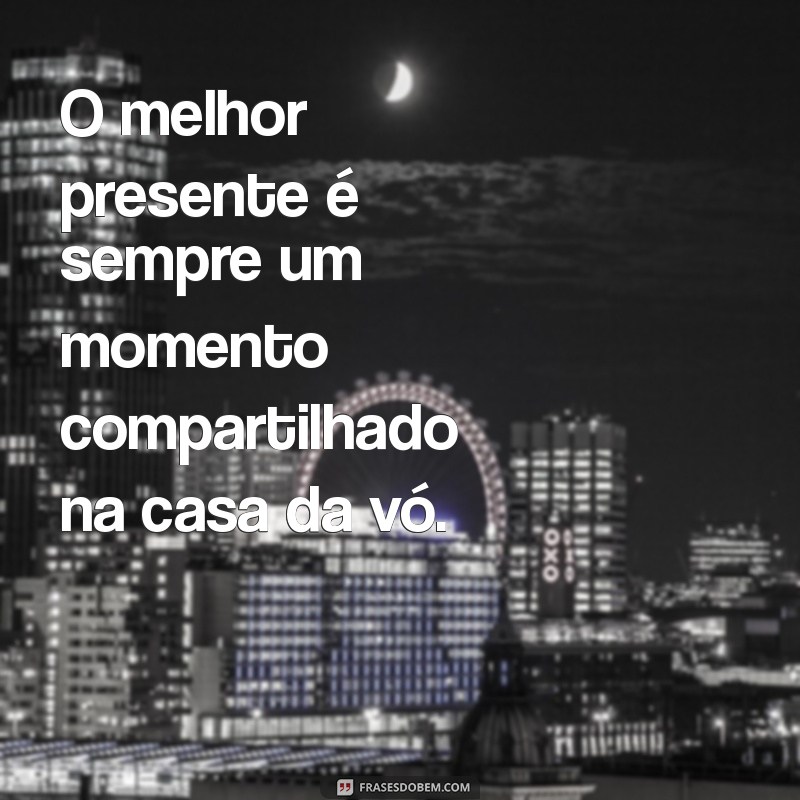 O melhor presente é sempre um momento compartilhado na casa da vó.

OXO

FRASESDOBEM.COM